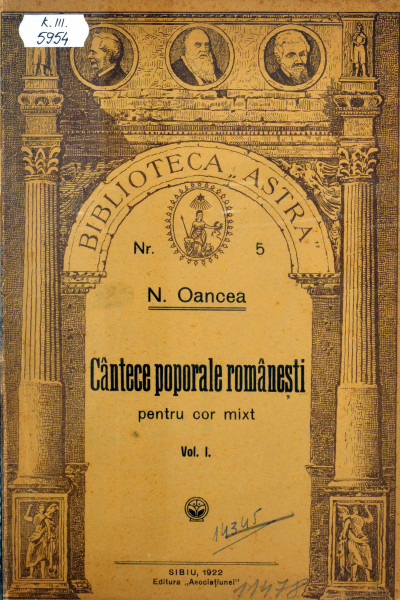 K. III.
5954

BIBLIOTECA „ASTRA"

Nr. 5

N. Oancea

Cântece poporale românești

pentru cor mixt

Vol. I.

14345

SIBIU, 1922
Editura „Asociațiunei"

11478